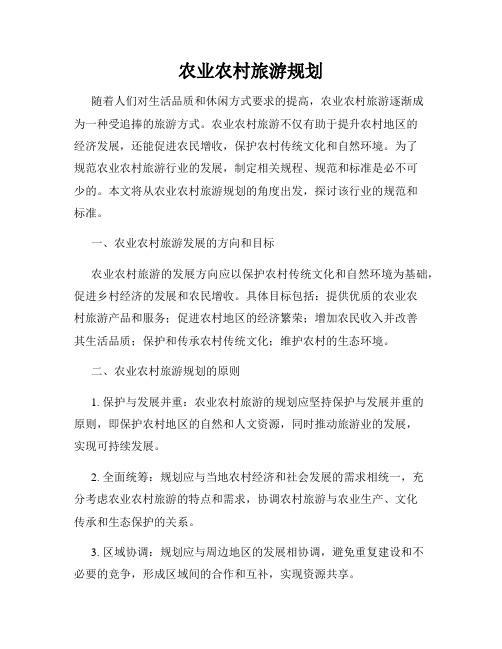 农业农村旅游规划

随着人们对生活品质和休闲方式要求的提高，农业农村旅游逐渐成为一种受追捧的旅游方式。农业农村旅游不仅有助于提升农村地区的经济发展，还能促进农民增收，保护农村传统文化和自然环境。为了规范农业农村旅游行业的发展，制定相关规程、规范和标准是必不可少的。本文将从农业农村旅游规划的角度出发，探讨该行业的规范和标准。

一、农业农村旅游发展的方向和目标

农业农村旅游的发展方向应以保护农村传统文化和自然环境为基础，促进乡村经济的发展和农民增收。具体目标包括：提供优质的农业农村旅游产品和服务；促进农村地区的经济繁荣；增加农民收入并改善其生活品质；保护和传承农村传统文化；维护农村的生态环境。

二、农业农村旅游规划的原则

1. 保护与发展并重：农业农村旅游的规划应坚持保护与发展并重的原则，即保护农村地区的自然和人文资源，同时推动旅游业的发展，实现可持续发展。

2. 全面统筹：规划应与当地农村经济和社会发展的需求相统一，充分考虑农业农村旅游的特点和需求，协调农村旅游与农业生产、文化传承和生态保护的关系。

3. 区域协调：规划应与周边地区的发展相协调，避免重复建设和不必要的竞争，形成区域间的合作和互补，实现资源共享。